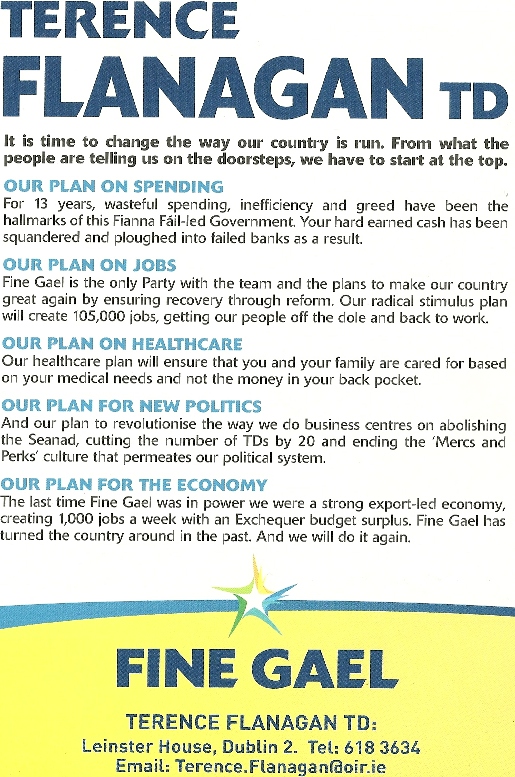 TERENCE FLANAGAN TD

It is time to change the way our country is run. From what the people are telling us on the doorsteps, we have to start at the top.

OUR PLAN ON SPENDING
For 13 years, wasteful spending, inefficiency and greed have been the hallmarks of this Fianna Fáil-led Government. Your hard earned cash has been squandered and ploughed into failed banks as a result.

OUR PLAN ON JOBS
Fine Gael is the only Party with the team and the plans to make our country great again by ensuring recovery through reform. Our radical stimulus plan will create 105,000 jobs, getting our people off the dole and back to work.

OUR PLAN ON HEALTHCARE
Our healthcare plan will ensure that you and your family are cared for based on your medical needs and not the money in your back pocket.

OUR PLAN FOR NEW POLITICS
And our plan to revolutionise the way we do business centres on abolishing the Seanad, cutting the number of TDs by 20 and ending the 'Mercs and Perks' culture that permeates our political system.

OUR PLAN FOR THE ECONOMY
The last time Fine Gael was in power we were a strong export-led economy, creating 1,000 jobs a week with an Exchequer budget surplus. Fine Gael has turned the country around in the past. And we will do it again.

FINE GAEL

TERENCE FLANAGAN TD:
Leinster House, Dublin 2. Tel: 618 3634
Email: Terence.Flanagan@oir.ie